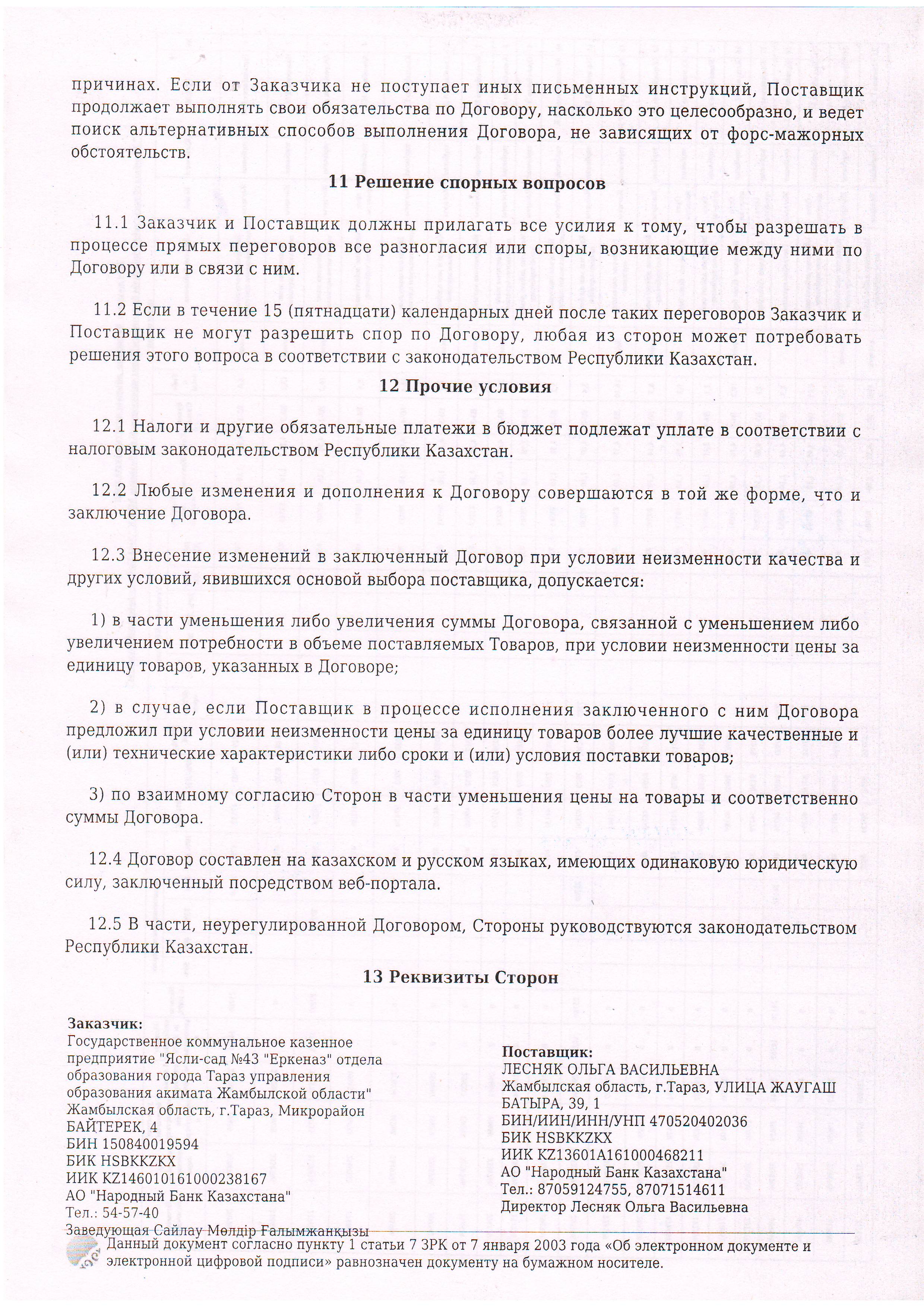 причинах. Если от Заказчика не поступает иных письменных инструкций, Поставщик продолжает выполнять свои обязательства по Договору, насколько это целесообразно, и ведет поиск альтернативных способов выполнения Договора, не зависящих от форс-мажорных обстоятельств.

11 Решение спорных вопросов

11.1 Заказчик и Поставщик должны прилагать все усилия к тому, чтобы разрешать в процессе прямых переговоров все разногласия или споры, возникающие между ними по Договору или в связи с ним.

11.2 Если в течение 15 (пятнадцати) календарных дней после таких переговоров Заказчик и Поставщик не могут разрешить спор по Договору, любая из сторон может потребовать решения этого вопроса в соответствии с законодательством Республики Казахстан.

12 Прочие условия

12.1 Налоги и другие обязательные платежи в бюджет подлежат уплате в соответствии с налоговым законодательством Республики Казахстан.

12.2 Любые изменения и дополнения к Договору совершаются в той же форме, что и заключение Договора.

12.3 Внесение изменений в заключенный Договор при условии неизменности качества и других условий, явившихся основой выбора поставщика, допускается:

1) в части уменьшения либо увеличения суммы Договора, связанной с уменьшением либо увеличением потребности в объеме поставляемых Товаров, при условии неизменности цены за единицу товаров, указанных в Договоре;

2) в случае, если Поставщик в процессе исполнения заключенного с ним Договора предложил при условии неизменности цены за единицу товаров более лучшие качественные и (или) технические характеристики либо сроки и (или) условия поставки товаров;

3) по взаимному согласию Сторон в части уменьшения цены на товары и соответственно суммы Договора.

12.4 Договор составлен на казахском и русском языках, имеющих одинаковую юридическую силу, заключенный посредством веб-портала.

12.5 В части, неурегулированной Договором, Стороны руководствуются законодательством Республики Казахстан.

13 Реквизиты Сторон

Заказчик:
Государственное коммунальное казенное предприятие "Ясли-сад №43 "Еркеназ" отдела образования города Тараз управления образования акимата Жамбылской области"
Жамбылская область, г.Тараз, Микрорайон БАЙТЕРЕК, 4
БИН 150840019594
БИК HSBKKZKX
ИИК KZ146010161000238167
АО "Народный Банк Казахстана"
Тел.: 54-57-40
Заведующая Сайлау Мөлдір Ғалымжанқызы

Поставщик:
ЛЕСНЯК ОЛЬГА ВАСИЛЬЕВНА
Жамбылская область, г.Тараз, УЛИЦА ЖАУГАШ БАТЫРА, 39, 1
БИН/ИИН/ИНН/УНП 470520402036
БИК HSBKKZKX
ИИК KZ13601A161000468211
АО "Народный Банк Казахстана"
Тел.: 87059124755, 87071514611
Директор Лесняк Ольга Васильевна

Данный документ согласно пункту 1 статьи 7 ЗРК от 7 января 2003 года «Об электронном документе и электронной цифровой подписи» равнозначен документу на бумажном носителе.